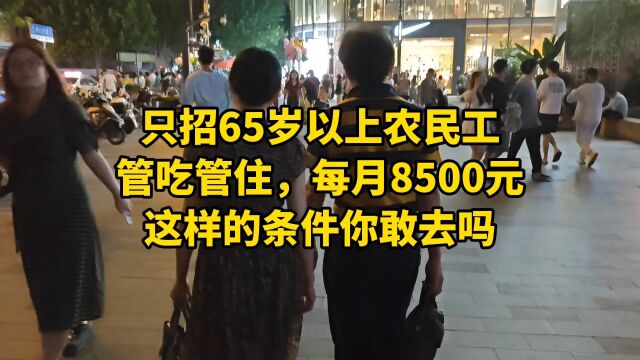 只招65岁以上农民工
管吃管住，每月8500元
这样的条件你敢去吗